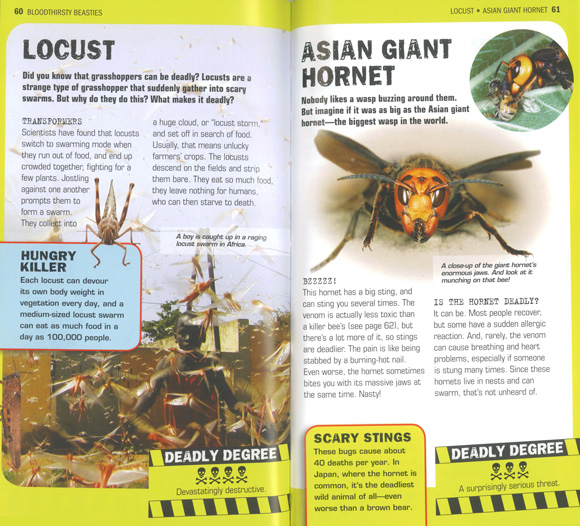 60 BLOODTHIRSTY BEASTIES

LOCUST

Did you know that grasshoppers can be deadly? Locusts are a strange type of grasshopper that suddenly gather into scary swarms. But why do they do this? What makes it deadly?

TRANSFORMERS
Scientists have found that locusts switch to swarming mode when they run out of food, and end up crowded together, fighting for a few plants. Jostling against one another prompts them to form a swarm. They collect into a huge cloud, or "locust storm," and set off in search of food. Usually, that means unlucky farmers' crops. The locusts descend on the fields and strip them bare. They eat so much food, they leave nothing for humans, who can then starve to death.

A boy is caught up in a raging locust swarm in Africa.

HUNGRY KILLER
Each locust can devour its own body weight in vegetation every day, and a medium-sized locust swarm can eat as much food in a day as 100,000 people.

DEADLY DEGREE
Devastatingly destructive.

LOCUST • ASIAN GIANT HORNET 61

ASIAN GIANT HORNET

Nobody likes a wasp buzzing around them. But imagine if it was as big as the Asian giant hornet—the biggest wasp in the world.

A close-up of the giant hornet's enormous jaws. And look at it munching on that bee!

BZZZZZ!
This hornet has a big sting, and can sting you several times. The venom is actually less toxic than a killer bee's (see page 62), but there's a lot more of it, so stings are deadlier. The pain is like being stabbed by a burning-hot nail. Even worse, the hornet sometimes bites you with its massive jaws at the same time. Nasty!

IS THE HORNET DEADLY?
It can be. Most people recover, but some have a sudden allergic reaction. And, rarely, the venom can cause breathing and heart problems, especially if someone is stung many times. Since these hornets live in nests and can swarm, that's not unheard of.

SCARY STINGS
These bugs cause about 40 deaths per year. In Japan, where the hornet is common, it's the deadliest wild animal of all—even worse than a brown bear.

DEADLY DEGREE
A surprisingly serious threat.